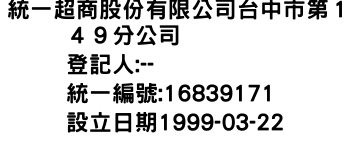 統一超商股份有限公司台中市第１４９分公司
登記人:--
統一編號:16839171
設立日期1999-03-22